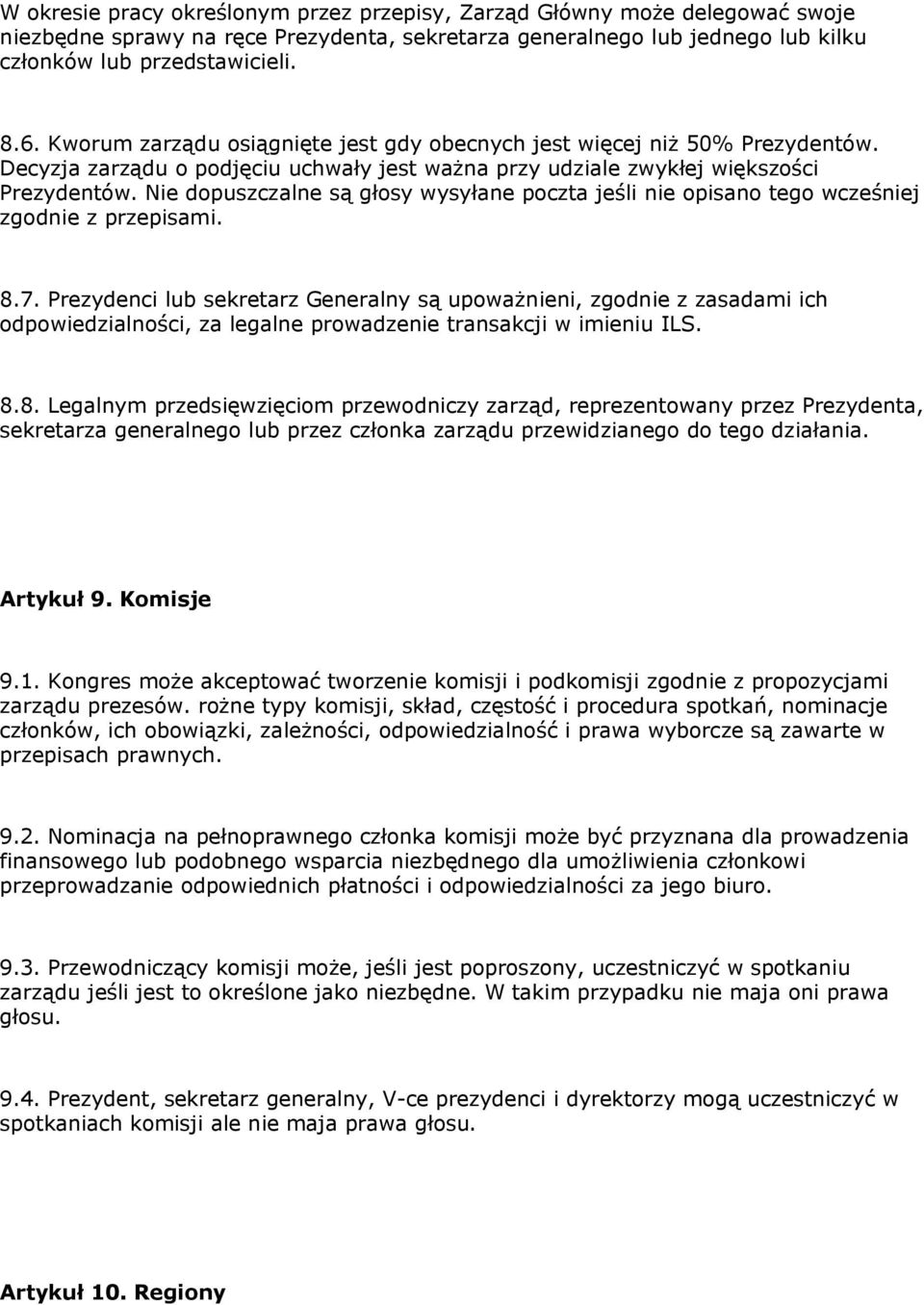 W okresie pracy określonym przez przepisy, Zarząd Główny może delegować swoje niezbędne sprawy na ręce Prezydenta, sekretarza generalnego lub jednego lub kilku członków lub przedstawicieli.

8.6. Kworum zarządu osiągnięte jest gdy obecnych jest więcej niż 50% Prezydentów. Decyzja zarządu o podjęciu uchwały jest ważna przy udziale zwykłej większości Prezydentów. Nie dopuszczalne są głosy wysyłane poczta jeśli nie opisano tego wcześniej zgodnie z przepisami.

8.7. Prezydenci lub sekretarz Generalny są upoważnieni, zgodnie z zasadami ich odpowiedzialności, za legalne prowadzenie transakcji w imieniu ILS.

8.8. Legalnym przedsięwzięciom przewodniczy zarząd, reprezentowany przez Prezydenta, sekretarza generalnego lub przez członka zarządu przewidzianego do tego działania.

Artykuł 9. Komisje

9.1. Kongres może akceptować tworzenie komisji i podkomisji zgodnie z propozycjami zarządu prezesów. rożne typy komisji, skład, częstość i procedura spotkań, nominacje członków, ich obowiązki, zależności, odpowiedzialność i prawa wyborcze są zawarte w przepisach prawnych.

9.2. Nominacja na pełnoprawnego członka komisji może być przyznana dla prowadzenia finansowego lub podobnego wsparcia niezbędnego dla umożliwienia członkowi przeprowadzanie odpowiednich płatności i odpowiedzialności za jego biuro.

9.3. Przewodniczący komisji może, jeśli jest poproszony, uczestniczyć w spotkaniu zarządu jeśli jest to określone jako niezbędne. W takim przypadku nie maja oni prawa głosu.

9.4. Prezydent, sekretarz generalny, V-ce prezydenci i dyrektorzy mogą uczestniczyć w spotkaniach komisji ale nie maja prawa głosu.

Artykuł 10. Regiony